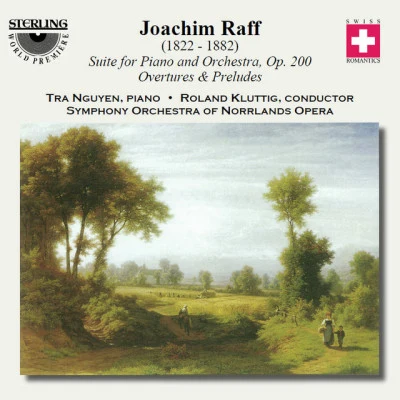 STERLING
WORLD PREMIERE

Joachim Raff
(1822 - 1882)
Suite for Piano and Orchestra, Op. 200
Overtures & Preludes

SWISS
ROMANTICS

TRA NGUYEN, PIANO • ROLAND KLUTTIG, CONDUCTOR
SYMPHONY ORCHESTRA OF NORRLANDS OPERA